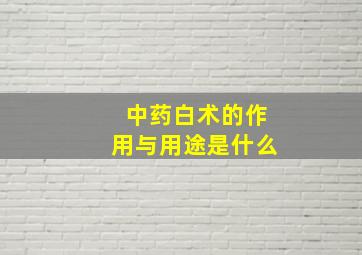 中药白术的作用与用途是什么